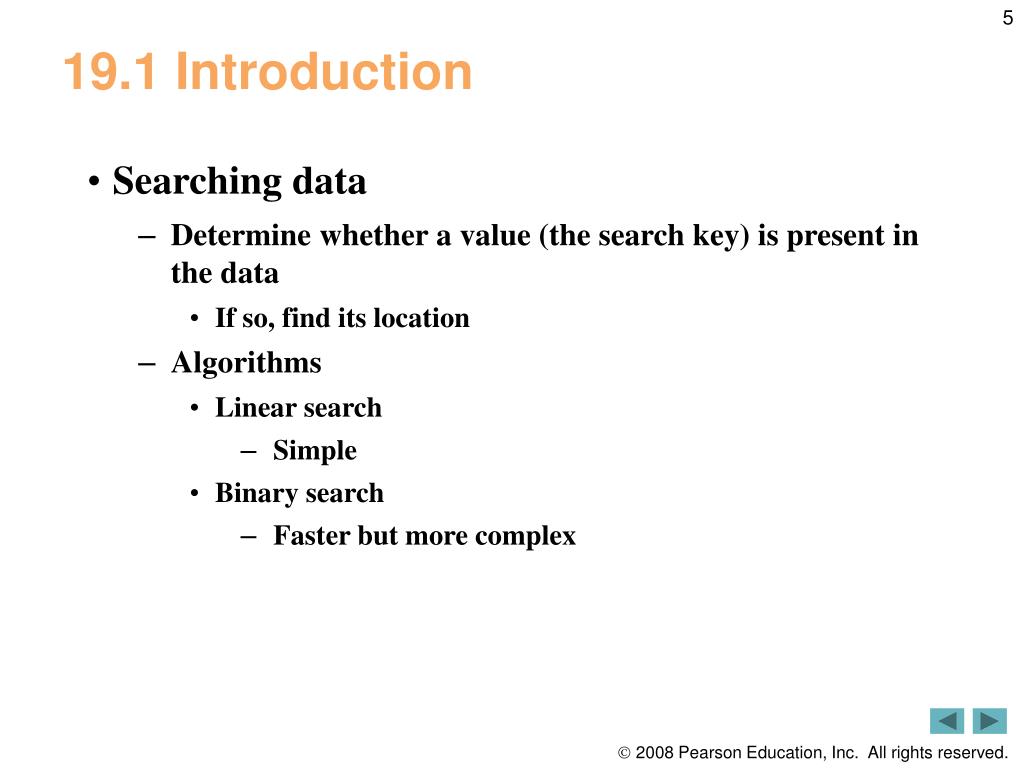 5

19.1 Introduction

• Searching data

– Determine whether a value (the search key) is present in the data

• If so, find its location

– Algorithms

• Linear search

– Simple

• Binary search

– Faster but more complex

© 2008 Pearson Education, Inc. All rights reserved.